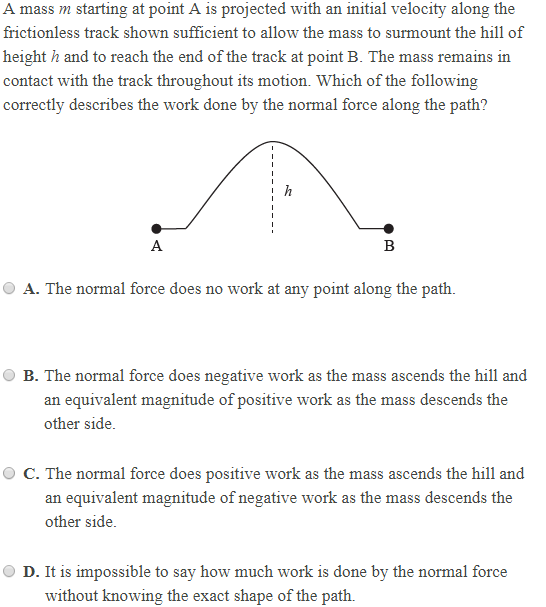 A mass $m$ starting at point A is projected with an initial velocity along the frictionless track shown sufficient to allow the mass to surmount the hill of height $h$ and to reach the end of the track at point B. The mass remains in contact with the track throughout its motion. Which of the following correctly describes the work done by the normal force along the path?

$h$

A

B

A. The normal force does no work at any point along the path.

B. The normal force does negative work as the mass ascends the hill and an equivalent magnitude of positive work as the mass descends the other side.

C. The normal force does positive work as the mass ascends the hill and an equivalent magnitude of negative work as the mass descends the other side.

D. It is impossible to say how much work is done by the normal force without knowing the exact shape of the path.